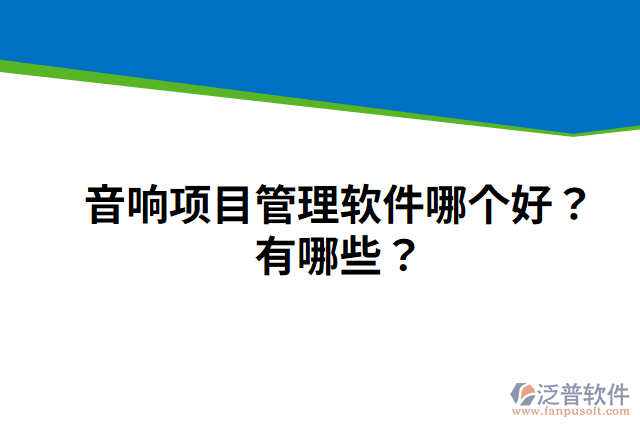 音响项目管理软件哪个好？有哪些？

泛普软件
www.fanpusoft.com